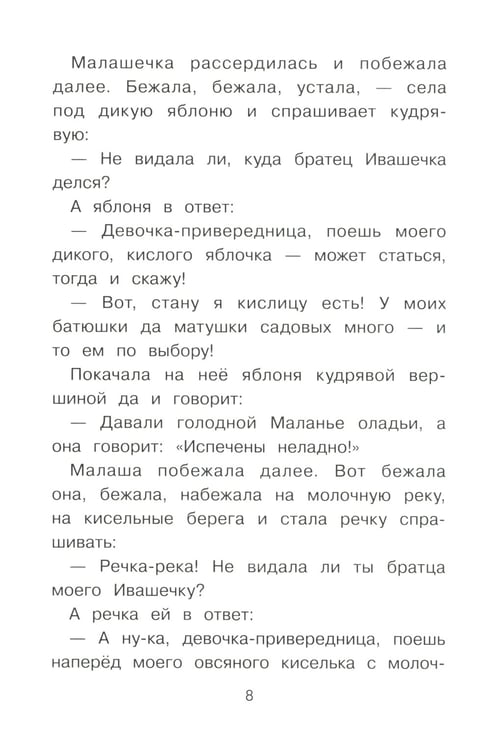 Малашечка рассердилась и побежала далее. Бежала, бежала, устала, — села под дикую яблоню и спрашивает кудрявую:

— Не видала ли, куда братец Ивашечка делся?

А яблоня в ответ:

— Девочка-привередница, поешь моего дикого, кислого яблочка — может статься, тогда и скажу!

— Вот, стану я кислицу есть! У моих батюшки да матушки садовых много — и то ем по выбору!

Покачала на неё яблоня кудрявой вершиной да и говорит:

— Давали голодной Маланье оладьи, а она говорит: «Испечены неладно!»

Малаша побежала далее. Вот бежала она, бежала, набежала на молочную реку, на кисельные берега и стала речку спрашивать:

— Речка-река! Не видала ли ты братца моего Ивашечку?

А речка ей в ответ:

— А ну-ка, девочка-привередница, поешь наперёд моего овсяного киселька с молоч-

8